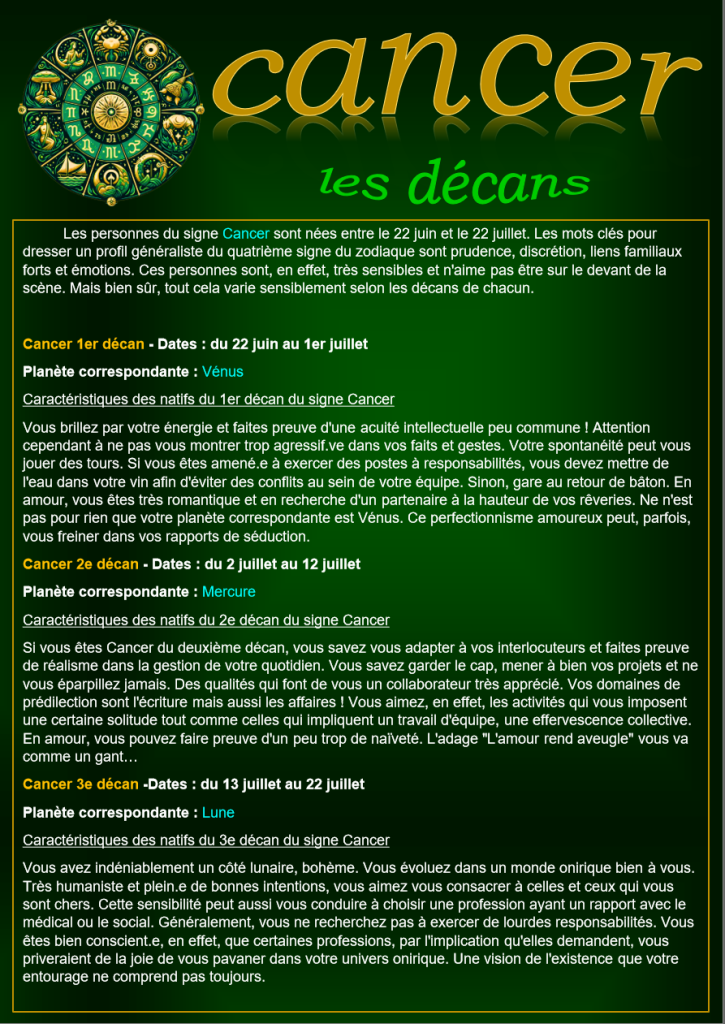 cancer

les décans

Les personnes du signe Cancer sont nées entre le 22 juin et le 22 juillet. Les mots clés pour dresser un profil généraliste du quatrième signe du zodiaque sont prudence, discrétion, liens familiaux forts et émotions. Ces personnes sont, en effet, très sensibles et n'aime pas être sur le devant de la scène. Mais bien sûr, tout cela varie sensiblement selon les décans de chacun.

Cancer 1er décan - Dates : du 22 juin au 1er juillet

Planète correspondante : Vénus

Caractéristiques des natifs du 1er décan du signe Cancer

Vous brillez par votre énergie et faites preuve d'une acuité intellectuelle peu commune ! Attention cependant à ne pas vous montrer trop agressif.ve dans vos faits et gestes. Votre spontanéité peut vous jouer des tours. Si vous êtes amené.e à exercer des postes à responsabilités, vous devez mettre de l'eau dans votre vin afin d'éviter des conflits au sein de votre équipe. Sinon, gare au retour de bâton. En amour, vous êtes très romantique et en recherche d'un partenaire à la hauteur de vos rêveries. Ne n'est pas pour rien que votre planète correspondante est Vénus. Ce perfectionnisme amoureux peut, parfois, vous freiner dans vos rapports de séduction.

Cancer 2e décan - Dates : du 2 juillet au 12 juillet

Planète correspondante : Mercure

Caractéristiques des natifs du 2e décan du signe Cancer

Si vous êtes Cancer du deuxième décan, vous savez vous adapter à vos interlocuteurs et faites preuve de réalisme dans la gestion de votre quotidien. Vous savez garder le cap, mener à bien vos projets et ne vous éparpillez jamais. Des qualités qui font de vous un collaborateur très apprécié. Vos domaines de prédilection sont l'écriture mais aussi les affaires ! Vous aimez, en effet, les activités qui vous imposent une certaine solitude tout comme celles qui impliquent un travail d'équipe, une effervescence collective. En amour, vous pouvez faire preuve d'un peu trop de naïveté. L'adage "L'amour rend aveugle" vous va comme un gant…

Cancer 3e décan -Dates : du 13 juillet au 22 juillet

Planète correspondante : Lune

Caractéristiques des natifs du 3e décan du signe Cancer

Vous avez indéniablement un côté lunaire, bohème. Vous évoluez dans un monde onirique bien à vous. Très humaniste et plein.e de bonnes intentions, vous aimez vous consacrer à celles et ceux qui vous sont chers. Cette sensibilité peut aussi vous conduire à choisir une profession ayant un rapport avec le médical ou le social. Généralement, vous ne recherchez pas à exercer de lourdes responsabilités. Vous êtes bien conscient.e, en effet, que certaines professions, par l'implication qu'elles demandent, vous priveraient de la joie de vous pavaner dans votre univers onirique. Une vision de l'existence que votre entourage ne comprend pas toujours.